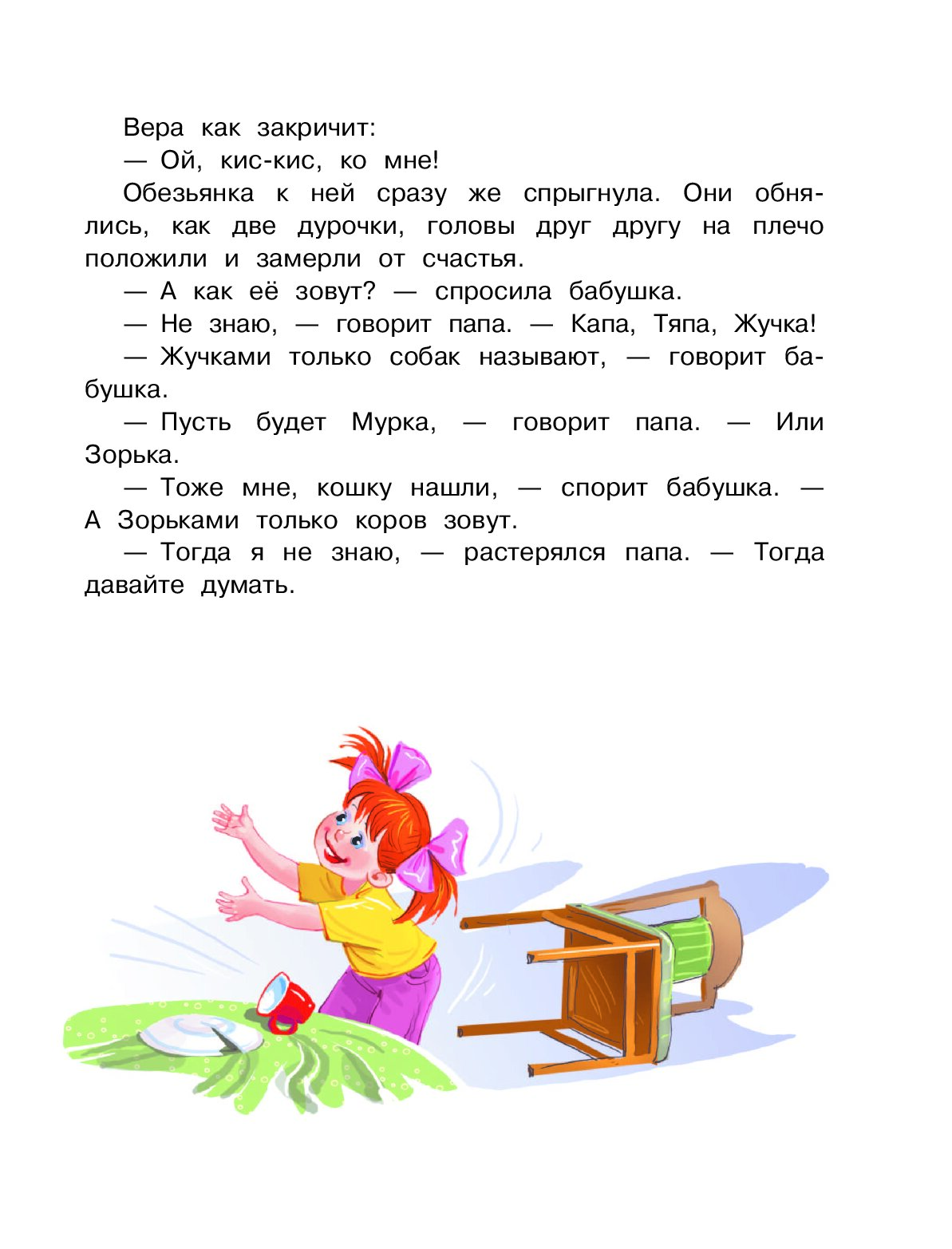 Вера как закричит:

— Ой, кис-кис, ко мне!

Обезьянка к ней сразу же спрыгнула. Они обнялись, как две дурочки, головы друг другу на плечо положили и замерли от счастья.

— А как её зовут? — спросила бабушка.

— Не знаю, — говорит папа. — Капа, Тяпа, Жучка!

— Жучками только собак называют, — говорит бабушка.

— Пусть будет Мурка, — говорит папа. — Или Зорька.

— Тоже мне, кошку нашли, — спорит бабушка. — А Зорьками только коров зовут.

— Тогда я не знаю, — растерялся папа. — Тогда давайте думать.